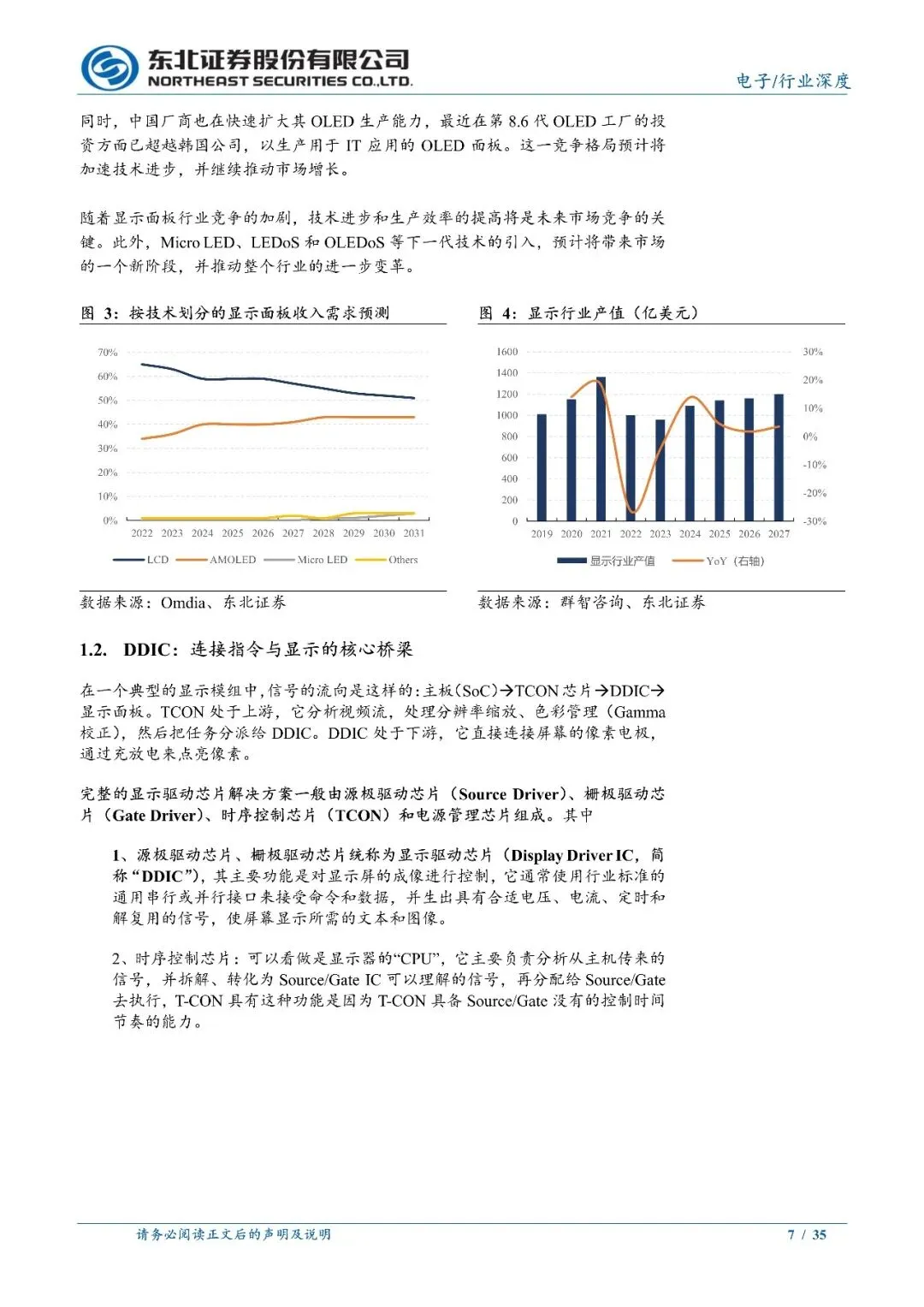 东北证券股份有限公司
NORTHEAST SECURITIES CO.,LTD.

电子/行业深度

同时，中国厂商也在快速扩大其 OLED 生产能力，最近在第 8.6 代 OLED 工厂的投资方面已超越韩国公司，以生产用于 IT 应用的 OLED 面板。这一竞争格局预计将加速技术进步，并继续推动市场增长。

随着显示面板行业竞争的加剧，技术进步和生产效率的提高将是未来市场竞争的关键。此外，Micro LED、LEDoS 和 OLEDoS 等下一代技术的引入，预计将带来市场的一个新阶段，并推动整个行业的进一步变革。

图 3：按技术划分的显示面板收入需求预测

70%
60%
50%
40%
30%
20%
10%
0%
2022 2023 2024 2025 2026 2027 2028 2029 2030 2031
LCD AMOLED Micro LED Others

数据来源：Omdia、东北证券

图 4：显示行业产值（亿美元）

1600
1400
1200
1000
800
600
400
200
0
30%
20%
10%
0%
-10%
-20%
-30%
2019 2020 2021 2022 2023 2024 2025 2026 2027
显示行业产值 YoY（右轴）

数据来源：群智咨询、东北证券

1.2. DDIC：连接指令与显示的核心桥梁

在一个典型的显示模组中，信号的流向是这样的：主板（SoC）→TCON 芯片→DDIC→显示面板。TCON 处于上游，它分析视频流，处理分辨率缩放、色彩管理（Gamma 校正），然后把任务分派给 DDIC。DDIC 处于下游，它直接连接屏幕的像素电极，通过充放电来点亮像素。

完整的显示驱动芯片解决方案一般由源极驱动芯片（Source Driver）、栅极驱动芯片（Gate Driver）、时序控制芯片（TCON）和电源管理芯片组成。其中

1、源极驱动芯片、栅极驱动芯片统称为显示驱动芯片（Display Driver IC，简称“DDIC”），其主要功能是对显示屏的成像进行控制，它通常使用行业标准的通用串行或并行接口来接受命令和数据，并生出具有合适电压、电流、定时和解复用的信号，使屏幕显示所需的文本和图像。

2、时序控制芯片：可以看做是显示器的“CPU”，它主要负责分析从主机传来的信号，并拆解、转化为 Source/Gate IC 可以理解的信号，再分配给 Source/Gate 去执行，T-CON 具有这种功能是因为 T-CON 具备 Source/Gate 没有的控制时间节奏的能力。

请务必阅读正文后的声明及说明 7 / 35